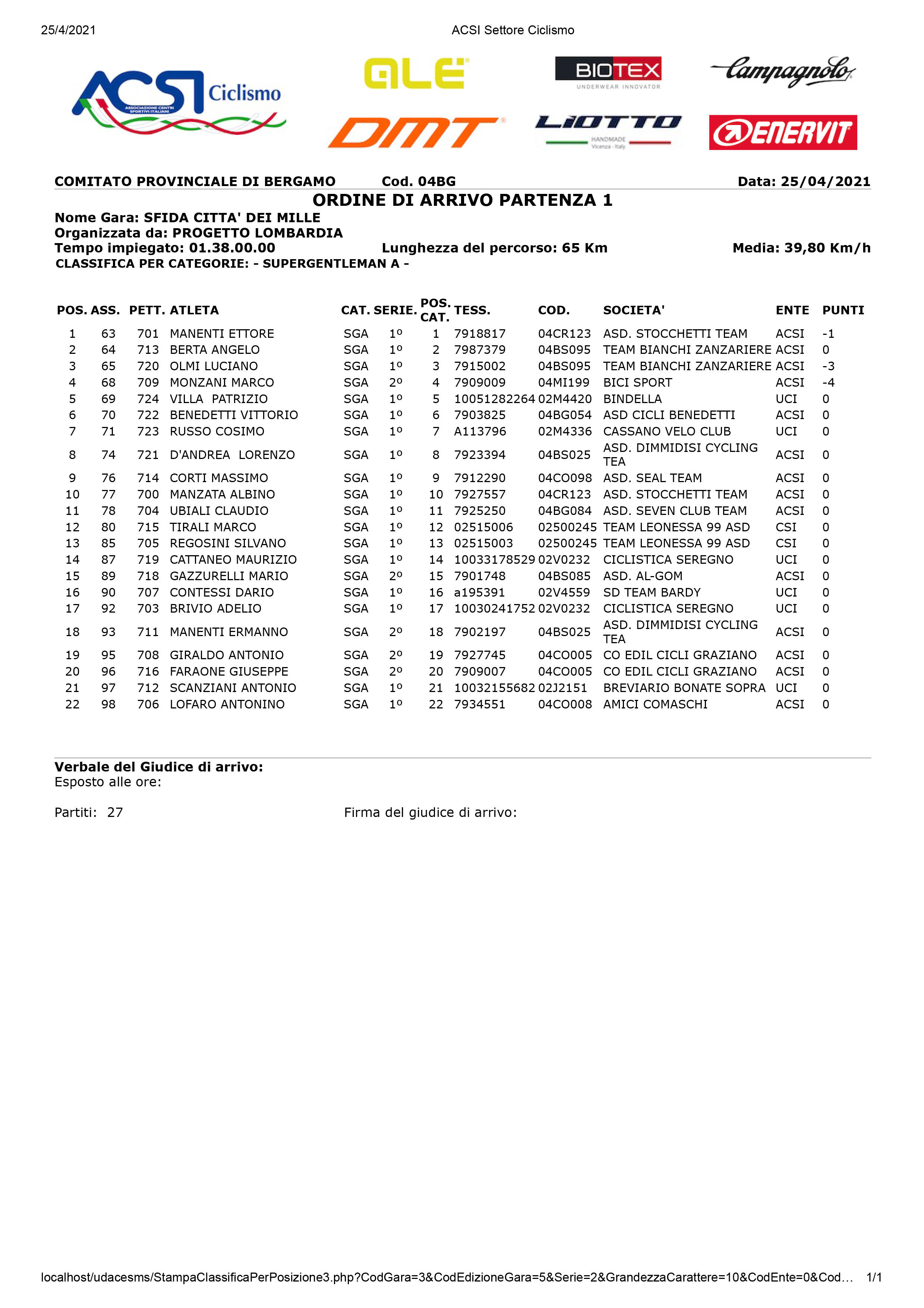 25/4/2021 ACSI Settore Ciclismo

ACSI Ciclismo
ASSOCIAZIONE CENTRI SPORTIVI ITALIANI

ALE
BIOTEX UNDERWEAR INNOVATOR
Campagnolo
DMT
LIOTTO HANDMADE Vicenza - Italy
ENERVIT

COMITATO PROVINCIALE DI BERGAMO Cod. 04BG Data: 25/04/2021

ORDINE DI ARRIVO PARTENZA 1

Nome Gara: SFIDA CITTA' DEI MILLE
Organizzata da: PROGETTO LOMBARDIA
Tempo impiegato: 01.38.00.00 Lunghezza del percorso: 65 Km Media: 39,80 Km/h
CLASSIFICA PER CATEGORIE: - SUPERGENTLEMAN A -

| POS. | ASS. | PETT. | ATLETA | CAT. | SERIE. | POS. CAT. | TESS. | COD. | SOCIETA' | ENTE | PUNTI |
|---|---|---|---|---|---|---|---|---|---|---|---|
| 1 | 63 | 701 | MANENTI ETTORE | SGA | 1º | 1 | 7918817 | 04CR123 | ASD. STOCCHETTI TEAM | ACSI | -1 |
| 2 | 64 | 713 | BERTA ANGELO | SGA | 1º | 2 | 7987379 | 04BS095 | TEAM BIANCHI ZANZARIERE | ACSI | 0 |
| 3 | 65 | 720 | OLMI LUCIANO | SGA | 1º | 3 | 7915002 | 04BS095 | TEAM BIANCHI ZANZARIERE | ACSI | -3 |
| 4 | 68 | 709 | MONZANI MARCO | SGA | 2º | 4 | 7909009 | 04MI199 | BICI SPORT | ACSI | -4 |
| 5 | 69 | 724 | VILLA PATRIZIO | SGA | 1º | 5 | 10051282264 | 02M4420 | BINDELLA | UCI | 0 |
| 6 | 70 | 722 | BENEDETTI VITTORIO | SGA | 1º | 6 | 7903825 | 04BG054 | ASD CICLI BENEDETTI | ACSI | 0 |
| 7 | 71 | 723 | RUSSO COSIMO | SGA | 1º | 7 | A113796 | 02M4336 | CASSANO VELO CLUB | UCI | 0 |
| 8 | 74 | 721 | D'ANDREA LORENZO | SGA | 1º | 8 | 7923394 | 04BS025 | ASD. DIMMIDISI CYCLING TEA | ACSI | 0 |
| 9 | 76 | 714 | CORTI MASSIMO | SGA | 1º | 9 | 7912290 | 04CO098 | ASD. SEAL TEAM | ACSI | 0 |
| 10 | 77 | 700 | MANZATA ALBINO | SGA | 1º | 10 | 7927557 | 04CR123 | ASD. STOCCHETTI TEAM | ACSI | 0 |
| 11 | 78 | 704 | UBIALI CLAUDIO | SGA | 1º | 11 | 7925250 | 04BG084 | ASD. SEVEN CLUB TEAM | ACSI | 0 |
| 12 | 80 | 715 | TIRALI MARCO | SGA | 1º | 12 | 02515006 | 02500245 | TEAM LEONESSA 99 ASD | CSI | 0 |
| 13 | 85 | 705 | REGOSINI SILVANO | SGA | 1º | 13 | 02515003 | 02500245 | TEAM LEONESSA 99 ASD | CSI | 0 |
| 14 | 87 | 719 | CATTANEO MAURIZIO | SGA | 1º | 14 | 10033178529 | 02V0232 | CICLISTICA SEREGNO | UCI | 0 |
| 15 | 89 | 718 | GAZZURELLI MARIO | SGA | 2º | 15 | 7901748 | 04BS085 | ASD. AL-GOM | ACSI | 0 |
| 16 | 90 | 707 | CONTESSI DARIO | SGA | 1º | 16 | a195391 | 02V4559 | SD TEAM BARDY | UCI | 0 |
| 17 | 92 | 703 | BRIVIO ADELIO | SGA | 1º | 17 | 10030241752 | 02V0232 | CICLISTICA SEREGNO | UCI | 0 |
| 18 | 93 | 711 | MANENTI ERMANNO | SGA | 2º | 18 | 7902197 | 04BS025 | ASD. DIMMIDISI CYCLING TEA | ACSI | 0 |
| 19 | 95 | 708 | GIRALDO ANTONIO | SGA | 2º | 19 | 7927745 | 04CO005 | CO EDIL CICLI GRAZIANO | ACSI | 0 |
| 20 | 96 | 716 | FARAONE GIUSEPPE | SGA | 2º | 20 | 7909007 | 04CO005 | CO EDIL CICLI GRAZIANO | ACSI | 0 |
| 21 | 97 | 712 | SCANZIANI ANTONIO | SGA | 1º | 21 | 10032155682 | 02J2151 | BREVIARIO BONATE SOPRA | UCI | 0 |
| 22 | 98 | 706 | LOFARO ANTONINO | SGA | 1º | 22 | 7934551 | 04CO008 | AMICI COMASCHI | ACSI | 0 |

Verbale del Giudice di arrivo:
Esposto alle ore:

Partiti: 27 Firma del giudice di arrivo:

localhost/udacesms/StampaClassificaPerPosizione3.php?CodGara=3&CodEdizioneGara=5&Serie=2&GrandezzaCarattere=10&CodEnte=0&Cod... 1/1